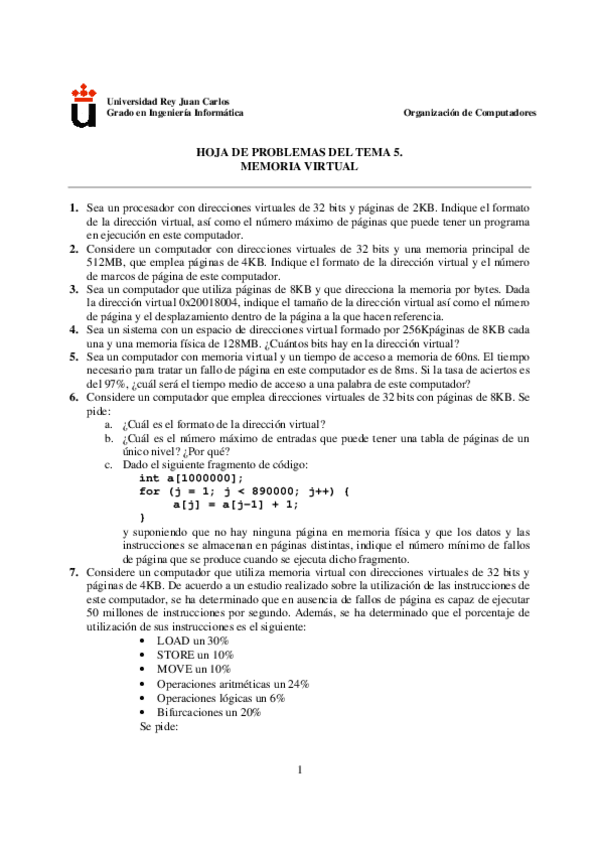 Universidad Rey Juan Carlos
Grado en Ingeniería Informática

Organización de Computadores

HOJA DE PROBLEMAS DEL TEMA 5.
MEMORIA VIRTUAL

1. Sea un procesador con direcciones virtuales de 32 bits y páginas de 2KB. Indique el formato de la dirección virtual, así como el número máximo de páginas que puede tener un programa en ejecución en este computador.
2. Considere un computador con direcciones virtuales de 32 bits y una memoria principal de 512MB, que emplea páginas de 4KB. Indique el formato de la dirección virtual y el número de marcos de página de este computador.
3. Sea un computador que utiliza páginas de 8KB y que direcciona la memoria por bytes. Dada la dirección virtual 0x20018004, indique el tamaño de la dirección virtual así como el número de página y el desplazamiento dentro de la página a la que hacen referencia.
4. Sea un sistema con un espacio de direcciones virtual formado por 256Kpáginas de 8KB cada una y una memoria física de 128MB. ¿Cuántos bits hay en la dirección virtual?
5. Sea un computador con memoria virtual y un tiempo de acceso a memoria de 60ns. El tiempo necesario para tratar un fallo de página en este computador es de 8ms. Si la tasa de aciertos es del 97%, ¿cuál será el tiempo medio de acceso a una palabra de este computador?
6. Considere un computador que emplea direcciones virtuales de 32 bits con páginas de 8KB. Se pide:
a. ¿Cuál es el formato de la dirección virtual?
b. ¿Cuál es el número máximo de entradas que puede tener una tabla de páginas de un único nivel? ¿Por qué?
c. Dado el siguiente fragmento de código:
int a[1000000];
for (j = 1; j < 890000; j++) {
a[j] = a[j-1] + 1;
}
y suponiendo que no hay ninguna página en memoria física y que los datos y las instrucciones se almacenan en páginas distintas, indique el número mínimo de fallos de página que se produce cuando se ejecuta dicho fragmento.
7. Considere un computador que utiliza memoria virtual con direcciones virtuales de 32 bits y páginas de 4KB. De acuerdo a un estudio realizado sobre la utilización de las instrucciones de este computador, se ha determinado que en ausencia de fallos de página es capaz de ejecutar 50 millones de instrucciones por segundo. Además, se ha determinado que el porcentaje de utilización de sus instrucciones es el siguiente:
• LOAD un 30%
• STORE un 10%
• MOVE un 10%
• Operaciones aritméticas un 24%
• Operaciones lógicas un 6%
• Bifurcaciones un 20%
Se pide:

1